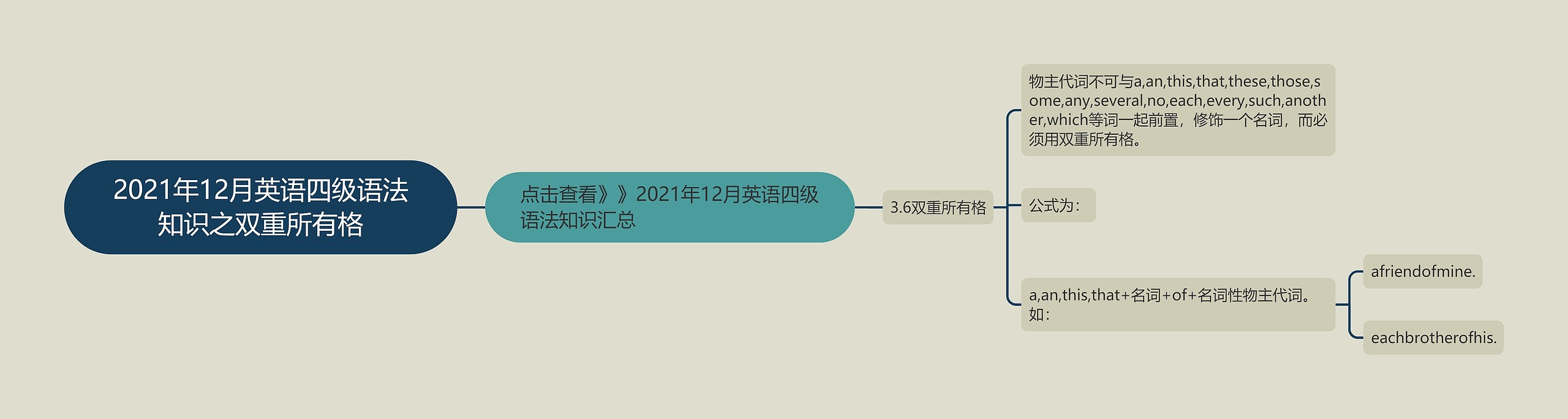 2021年12月英语四级语法知识之双重所有格

点击查看》》2021年12月英语四级语法知识汇总

3.6双重所有格

物主代词不可与a,an,this,that,these,those,some,any,several,no,each,every,such,another,which等词一起前置，修饰一个名词，而必须用双重所有格。

公式为：

a,an,this,that+名词+of+名词性物主代词。如：

afriendofmine.

eachbrotherofhis.